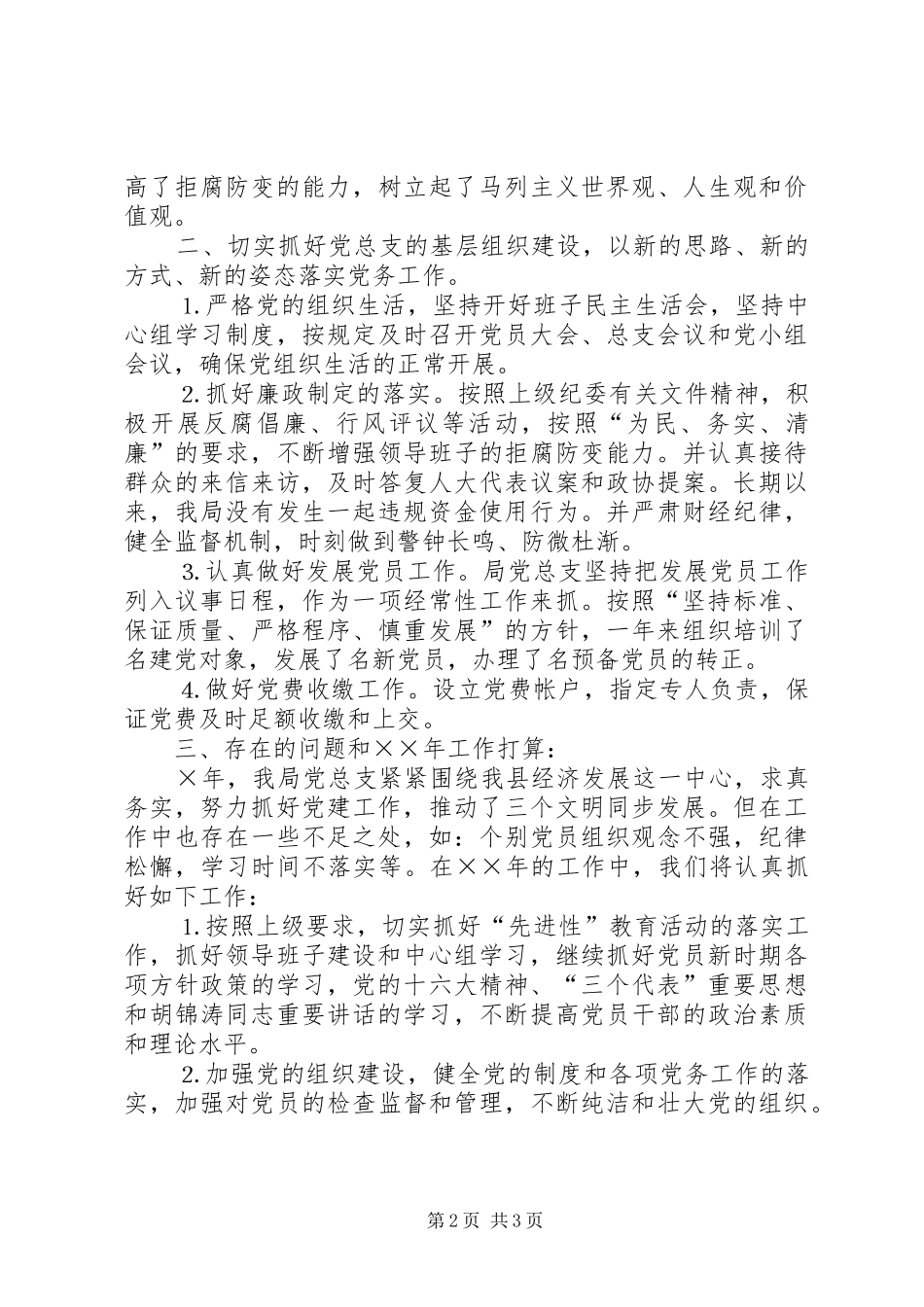 高了拒腐防变的能力，树立起了马列主义世界观、人生观和价值观。

二、切实抓好党总支的基层组织建设，以新的思路、新的方式、新的姿态落实党务工作。

1.严格党的组织生活，坚持开好班子民主生活会，坚持中心组学习制度，按规定及时召开党员大会、总支会议和党小组会议，确保党组织生活的正常开展。

2.抓好廉政制定的落实。按照上级纪委有关文件精神，积极开展反腐倡廉、行风评议等活动，按照“为民、务实、清廉”的要求，不断增强领导班子的拒腐防变能力。并认真接待群众的来信来访，及时答复人大代表议案和政协提案。长期以来，我局没有发生一起违规资金使用行为。并严肃财经纪律，健全监督机制，时刻做到警钟长鸣、防微杜渐。

3.认真做好发展党员工作。局党总支坚持把发展党员工作列入议事日程，作为一项经常性工作来抓。按照“坚持标准、保证质量、严格程序、慎重发展”的方针，一年来组织培训了名建党对象，发展了名新党员，办理了名预备党员的转正。

4.做好党费收缴工作。设立党费帐户，指定专人负责，保证党费及时足额收缴和上交。

三、存在的问题和××年工作打算：

×年，我局党总支紧紧围绕我县经济发展这一中心，求真务实，努力抓好党建工作，推动了三个文明同步发展。但在工作中也存在一些不足之处，如：个别党员组织观念不强，纪律松懈，学习时间不落实等。在××年的工作中，我们将认真抓好如下工作：

1.按照上级要求，切实抓好“先进性”教育活动的落实工作，抓好领导班子建设和中心组学习，继续抓好党员新时期各项方针政策的学习，党的十六大精神、“三个代表”重要思想和胡锦涛同志重要讲话的学习，不断提高党员干部的政治素质和理论水平。

2.加强党的组织建设，健全党的制度和各项党务工作的落实，加强对党员的检查监督和管理，不断纯洁和壮大党的组织。

第2页 共3页